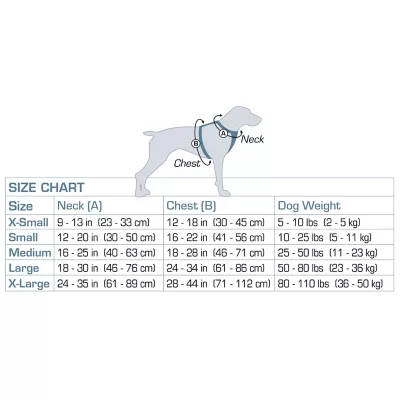 A
Neck
B
Chest

SIZE CHART

| Size | Neck (A) | Chest (B) | Dog Weight |
|---|---|---|---|
| X-Small | 9 - 13 in (23 - 33 cm) | 12 - 18 in (30 - 45 cm) | 5 - 10 lbs (2 - 5 kg) |
| Small | 12 - 20 in (30 - 50 cm) | 16 - 22 in (41 - 56 cm) | 10 - 25 lbs (5 - 11 kg) |
| Medium | 16 - 25 in (40 - 63 cm) | 18 - 28 in (46 - 71 cm) | 25 - 50 lbs (11 - 23 kg) |
| Large | 18 - 30 in (46 - 76 cm) | 24 - 34 in (61 - 86 cm) | 50 - 80 lbs (23 - 36 kg) |
| X-Large | 24 - 35 in (61 - 89 cm) | 28 - 44 in (71 - 112 cm) | 80 - 110 lbs (36 - 50 kg) |